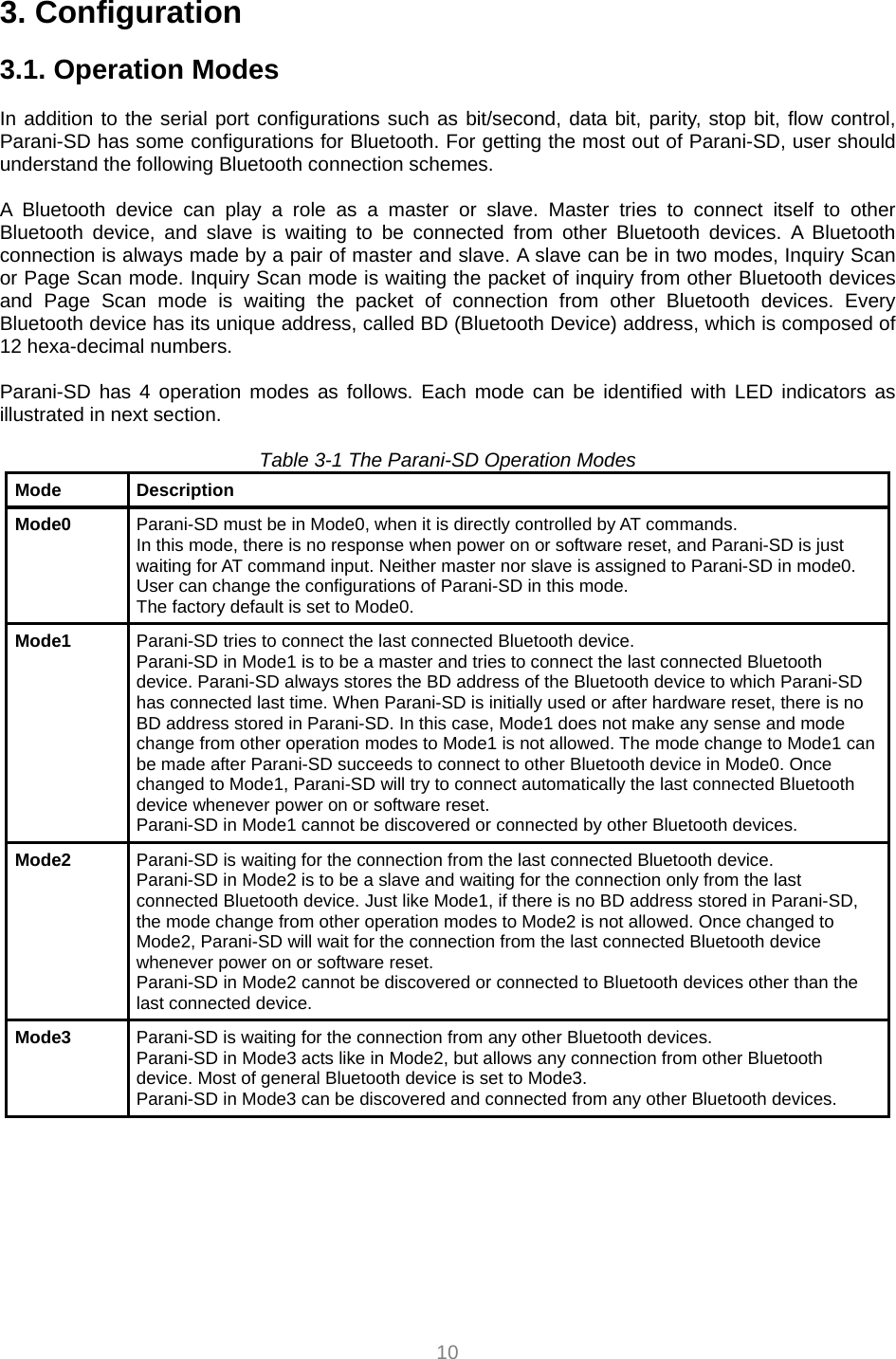 3. Configuration

3.1. Operation Modes

In addition to the serial port configurations such as bit/second, data bit, parity, stop bit, flow control, Parani-SD has some configurations for Bluetooth. For getting the most out of Parani-SD, user should understand the following Bluetooth connection schemes.

A Bluetooth device can play a role as a master or slave. Master tries to connect itself to other Bluetooth device, and slave is waiting to be connected from other Bluetooth devices. A Bluetooth connection is always made by a pair of master and slave. A slave can be in two modes, Inquiry Scan or Page Scan mode. Inquiry Scan mode is waiting the packet of inquiry from other Bluetooth devices and Page Scan mode is waiting the packet of connection from other Bluetooth devices. Every Bluetooth device has its unique address, called BD (Bluetooth Device) address, which is composed of 12 hexa-decimal numbers.

Parani-SD has 4 operation modes as follows. Each mode can be identified with LED indicators as illustrated in next section.

Table 3-1 The Parani-SD Operation Modes

| Mode | Description |
|---|---|
| Mode0 | Parani-SD must be in Mode0, when it is directly controlled by AT commands. In this mode, there is no response when power on or software reset, and Parani-SD is just waiting for AT command input. Neither master nor slave is assigned to Parani-SD in mode0. User can change the configurations of Parani-SD in this mode. The factory default is set to Mode0. |
| Mode1 | Parani-SD tries to connect the last connected Bluetooth device. Parani-SD in Mode1 is to be a master and tries to connect the last connected Bluetooth device. Parani-SD always stores the BD address of the Bluetooth device to which Parani-SD has connected last time. When Parani-SD is initially used or after hardware reset, there is no BD address stored in Parani-SD. In this case, Mode1 does not make any sense and mode change from other operation modes to Mode1 is not allowed. The mode change to Mode1 can be made after Parani-SD succeeds to connect to other Bluetooth device in Mode0. Once changed to Mode1, Parani-SD will try to connect automatically the last connected Bluetooth device whenever power on or software reset. Parani-SD in Mode1 cannot be discovered or connected by other Bluetooth devices. |
| Mode2 | Parani-SD is waiting for the connection from the last connected Bluetooth device. Parani-SD in Mode2 is to be a slave and waiting for the connection only from the last connected Bluetooth device. Just like Mode1, if there is no BD address stored in Parani-SD, the mode change from other operation modes to Mode2 is not allowed. Once changed to Mode2, Parani-SD will wait for the connection from the last connected Bluetooth device whenever power on or software reset. Parani-SD in Mode2 cannot be discovered or connected to Bluetooth devices other than the last connected device. |
| Mode3 | Parani-SD is waiting for the connection from any other Bluetooth devices. Parani-SD in Mode3 acts like in Mode2, but allows any connection from other Bluetooth device. Most of general Bluetooth device is set to Mode3. Parani-SD in Mode3 can be discovered and connected from any other Bluetooth devices. |

10